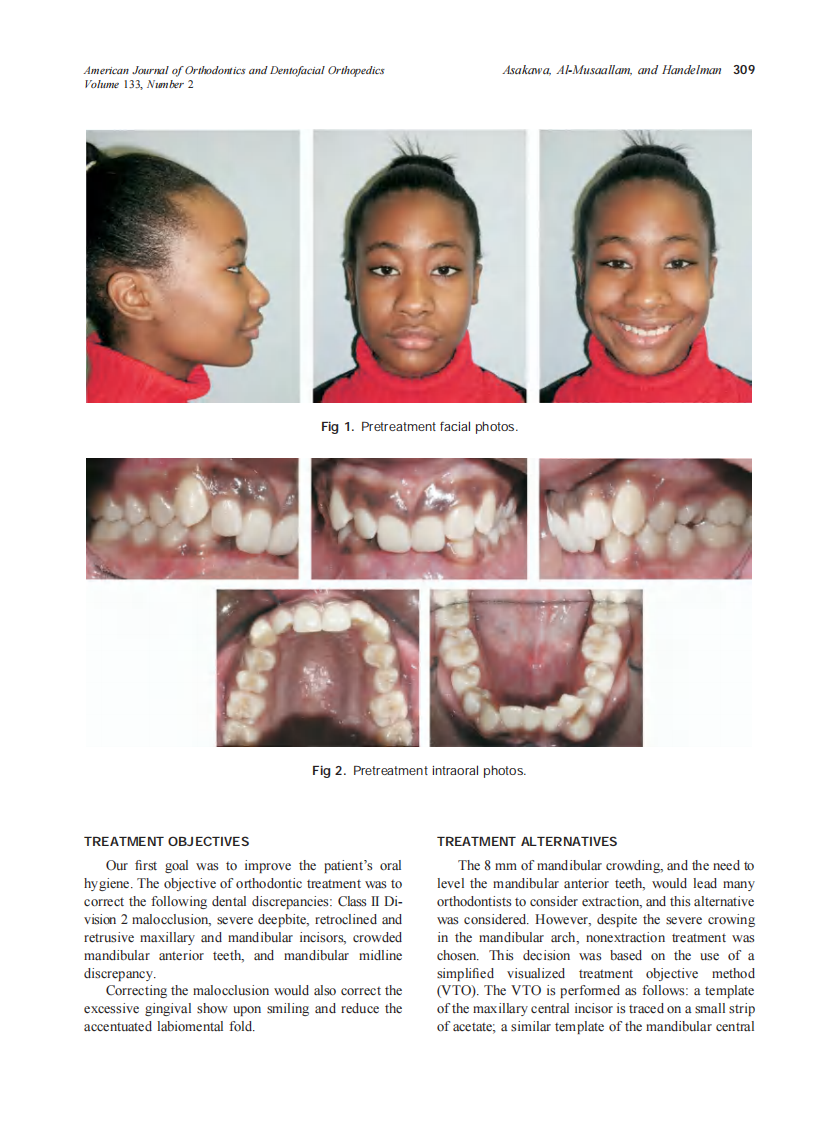 American Journal of Orthodontics and Dentofacial Orthopedics
Volume 133, Number 2

Asakawa, Al-Musaallam, and Handelman 309

Fig 1. Pretreatment facial photos.

Fig 2. Pretreatment intraoral photos.

TREATMENT OBJECTIVES

Our first goal was to improve the patient's oral hygiene. The objective of orthodontic treatment was to correct the following dental discrepancies: Class II Division 2 malocclusion, severe deepbite, retroclined and retrusive maxillary and mandibular incisors, crowded mandibular anterior teeth, and mandibular midline discrepancy.

Correcting the malocclusion would also correct the excessive gingival show upon smiling and reduce the accentuated labiomental fold.

TREATMENT ALTERNATIVES

The 8 mm of mandibular crowding, and the need to level the mandibular anterior teeth, would lead many orthodontists to consider extraction, and this alternative was considered. However, despite the severe crowing in the mandibular arch, nonextraction treatment was chosen. This decision was based on the use of a simplified visualized treatment objective method (VTO). The VTO is performed as follows: a template of the maxillary central incisor is traced on a small strip of acetate; a similar template of the mandibular central